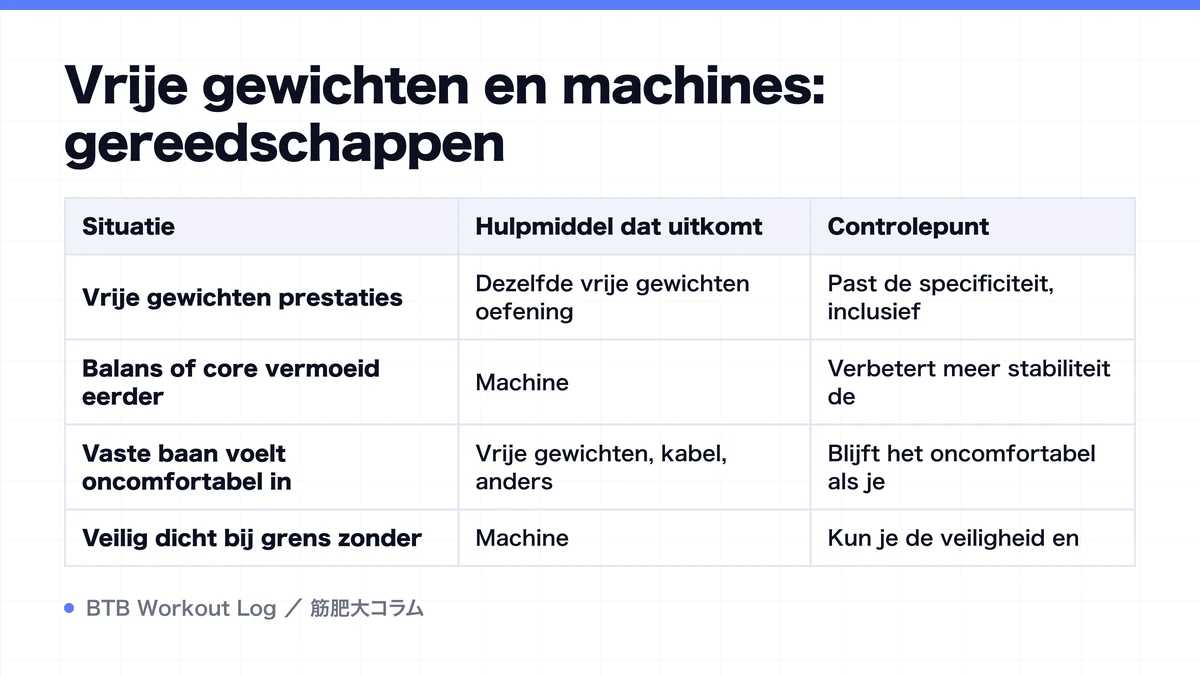 Vrije gewichten en machines: gereedschappen

| Situatie | Hulpmiddel dat uitkomt | Controlepunt |
|---|---|---|
| Vrije gewichten prestaties | Dezelfde vrije gewichten oefening | Past de specificiteit, inclusief |
| Balans of core vermoeid eerder | Machine | Verbetert meer stabiliteit de |
| Vaste baan voelt oncomfortabel in | Vrije gewichten, kabel, anders | Blijft het oncomfortabel als je |
| Veilig dicht bij grens zonder | Machine | Kun je de veiligheid en |

BTB Workout Log ／ 筋肥大コラム